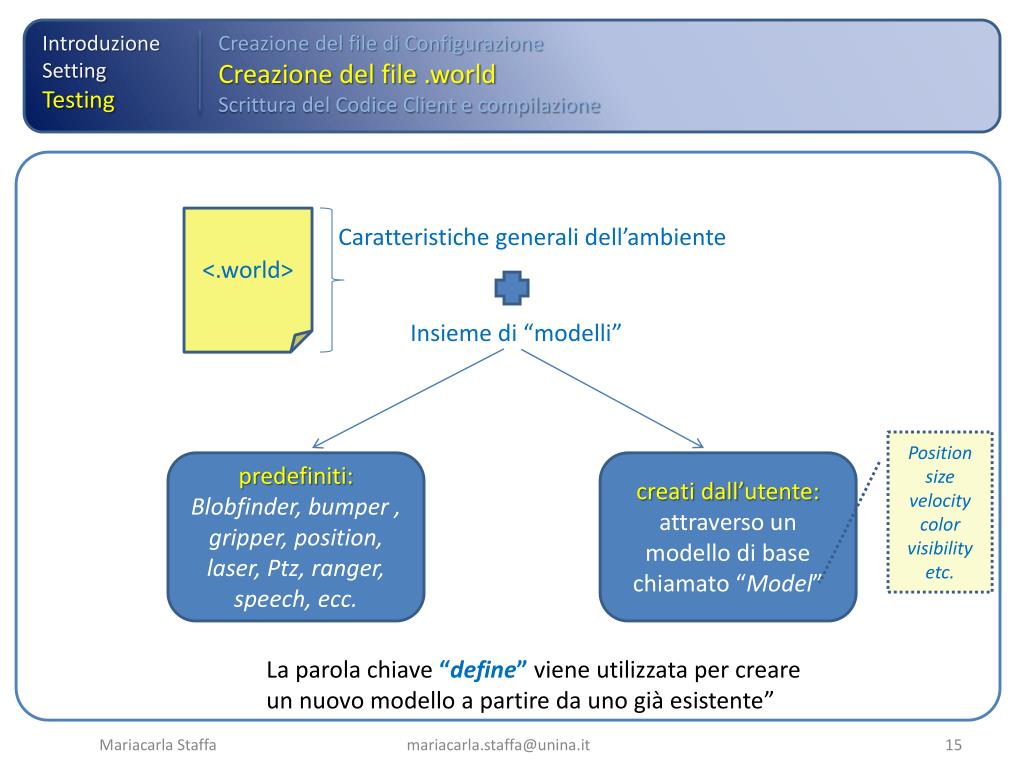 Introduzione
Setting
Testing

Creazione del file di Configurazione
Creazione del file .world
Scrittura del Codice Client e compilazione

<.world>

Caratteristiche generali dell’ambiente

Insieme di “modelli”

predefiniti:
Blobfinder, bumper , gripper, position, laser, Ptz, ranger, speech, ecc.

creati dall’utente:
attraverso un modello di base chiamato “Model”

Position
size
velocity
color
visibility
etc.

La parola chiave “define” viene utilizzata per creare un nuovo modello a partire da uno già esistente”

Mariacarla Staffa

mariacarla.staffa@unina.it

15